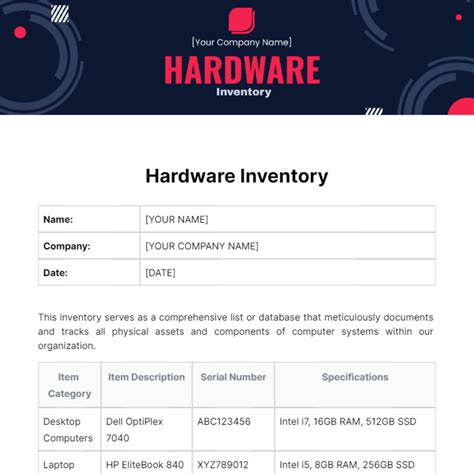 [Your Company Name]

HARDWARE

Inventory

Hardware Inventory

| Name: | [YOUR NAME] |
|---|---|
| Company: | [YOUR COMPANY NAME] |
| Date: | [DATE] |

This inventory serves as a comprehensive list or database that meticulously documents and tracks all physical assets and components of computer systems within our organization.

| Item Category | Item Description | Serial Number | Specifications |
|---|---|---|---|
| Desktop Computers | Dell OptiPlex 7040 | ABC123456 | Intel i7, 16GB RAM, 512GB SSD |
| Laptop | HP EliteBook 840 | XYZ789012 | Intel i5, 8GB RAM, 256GB SSD |